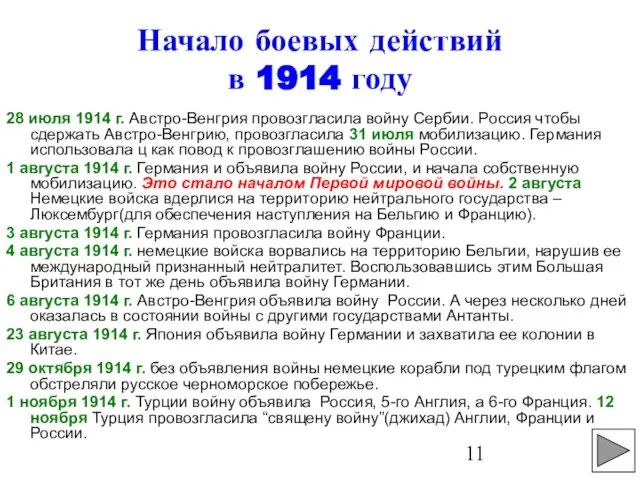 Начало боевых действий в 1914 году

28 июля 1914 г. Австро-Венгрия провозгласила войну Сербии. Россия чтобы сдержать Австро-Венгрию, провозгласила 31 июля мобилизацию. Германия использовала ц как повод к провозглашению войны России.

1 августа 1914 г. Германия и объявила войну России, и начала собственную мобилизацию. Это стало началом Первой мировой войны. 2 августа Немецкие войска вдерлися на территорию нейтрального государства – Люксембург(для обеспечения наступления на Бельгию и Францию).

3 августа 1914 г. Германия провозгласила войну Франции.

4 августа 1914 г. немецкие войска ворвались на территорию Бельгии, нарушив ее международный признанный нейтралитет. Воспользовавшись этим Большая Британия в тот же день объявила войну Германии.

6 августа 1914 г. Австро-Венгрия объявила войну России. А через несколько дней оказалась в состоянии войны с другими государствами Антанты.

23 августа 1914 г. Япония объявила войну Германии и захватила ее колонии в Китае.

29 октября 1914 г. без объявления войны немецкие корабли под турецким флагом обстреляли русское черноморское побережье.

1 ноября 1914 г. Турции войну объявила Россия, 5-го Англия, а 6-го Франция. 12 ноября Турция провозгласила “священу войну”(джихад) Англии, Франции и России.

11